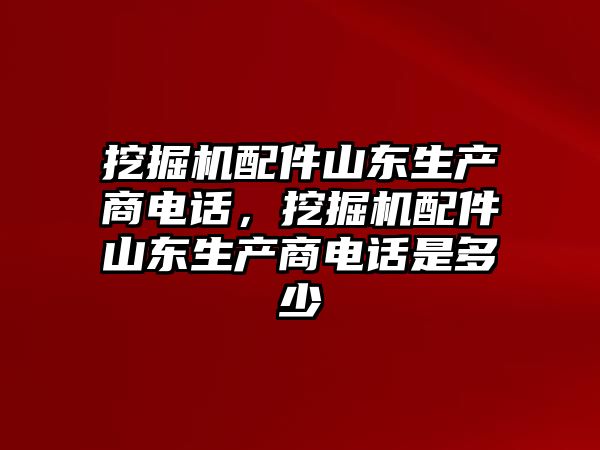 挖掘机配件山东生产商电话，挖掘机配件山东生产商电话是多少